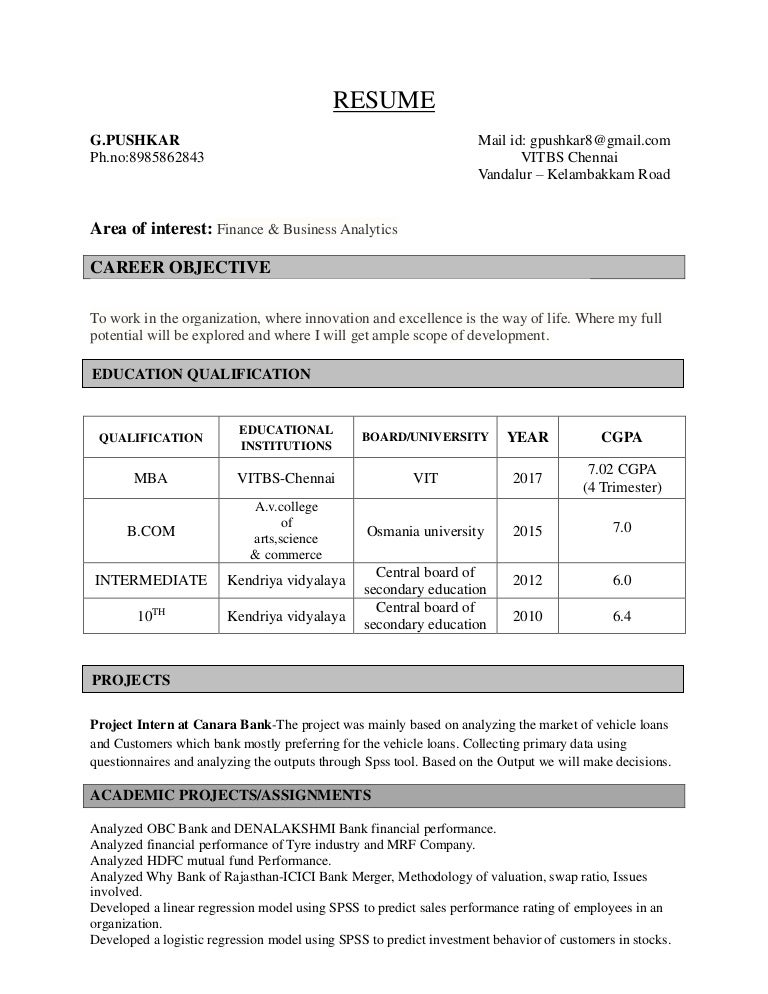 RESUME

G.PUSHKAR
Ph.no:8985862843

Mail id: gpushkar8@gmail.com
VITBS Chennai
Vandalur – Kelambakkam Road

Area of interest: Finance & Business Analytics

CAREER OBJECTIVE

To work in the organization, where innovation and excellence is the way of life. Where my full potential will be explored and where I will get ample scope of development.

EDUCATION QUALIFICATION

| QUALIFICATION | EDUCATIONAL INSTITUTIONS | BOARD/UNIVERSITY | YEAR | CGPA |
|---|---|---|---|---|
| MBA | VITBS-Chennai | VIT | 2017 | 7.02 CGPA (4 Trimester) |
| B.COM | A.v.college of arts,science & commerce | Osmania university | 2015 | 7.0 |
| INTERMEDIATE | Kendriya vidyalaya | Central board of secondary education | 2012 | 6.0 |
| $10^{TH}$ | Kendriya vidyalaya | Central board of secondary education | 2010 | 6.4 |

PROJECTS

Project Intern at Canara Bank-The project was mainly based on analyzing the market of vehicle loans and Customers which bank mostly preferring for the vehicle loans. Collecting primary data using questionnaires and analyzing the outputs through Spss tool. Based on the Output we will make decisions.

ACADEMIC PROJECTS/ASSIGNMENTS

Analyzed OBC Bank and DENALAKSHMI Bank financial performance.
Analyzed financial performance of Tyre industry and MRF Company.
Analyzed HDFC mutual fund Performance.
Analyzed Why Bank of Rajasthan-ICICI Bank Merger, Methodology of valuation, swap ratio, Issues involved.
Developed a linear regression model using SPSS to predict sales performance rating of employees in an organization.
Developed a logistic regression model using SPSS to predict investment behavior of customers in stocks.